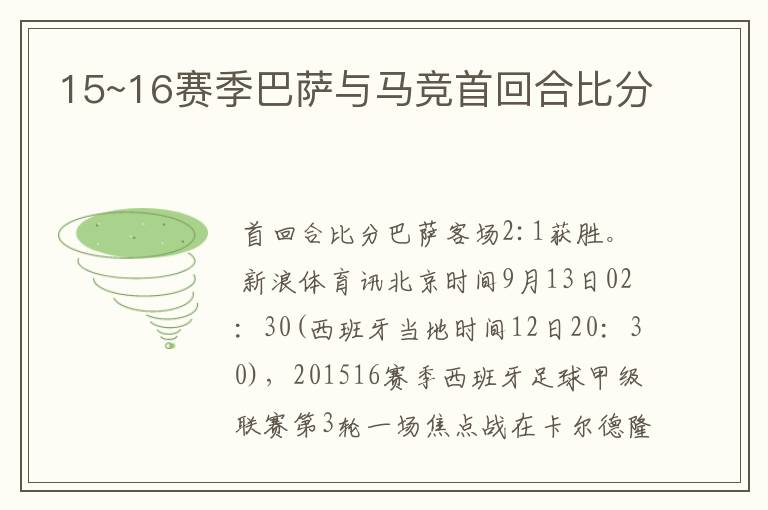 15~16赛季巴萨与马竞首回合比分

首回合比分巴萨客场2:1获胜。新浪体育讯北京时间9月13日02:30(西班牙当地时间12日20:30)，201516赛季西班牙足球甲级联赛第3轮一场焦点战在卡尔德隆